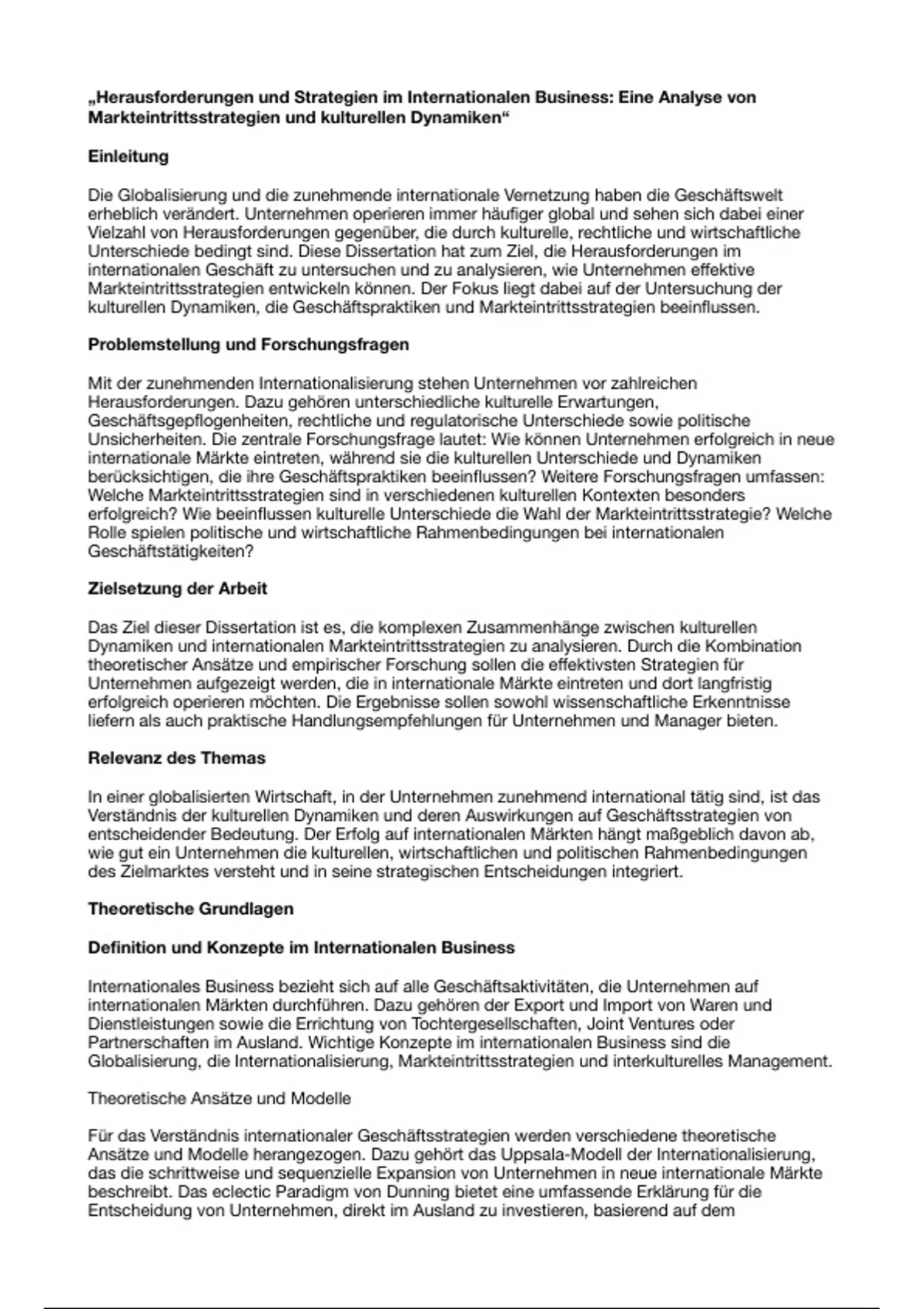 „Herausforderungen und Strategien im Internationalen Business: Eine Analyse von Markteintrittsstrategien und kulturellen Dynamiken“

Einleitung

Die Globalisierung und die zunehmende internationale Vernetzung haben die Geschäftswelt erheblich verändert. Unternehmen operieren immer häufiger global und sehen sich dabei einer Vielzahl von Herausforderungen gegenüber, die durch kulturelle, rechtliche und wirtschaftliche Unterschiede bedingt sind. Diese Dissertation hat zum Ziel, die Herausforderungen im internationalen Geschäft zu untersuchen und zu analysieren, wie Unternehmen effektive Markteintrittsstrategien entwickeln können. Der Fokus liegt dabei auf der Untersuchung der kulturellen Dynamiken, die Geschäftspraktiken und Markteintrittsstrategien beeinflussen.

Problemstellung und Forschungsfragen

Mit der zunehmenden Internationalisierung stehen Unternehmen vor zahlreichen Herausforderungen. Dazu gehören unterschiedliche kulturelle Erwartungen, Geschäftsgepflogenheiten, rechtliche und regulatorische Unterschiede sowie politische Unsicherheiten. Die zentrale Forschungsfrage lautet: Wie können Unternehmen erfolgreich in neue internationale Märkte eintreten, während sie die kulturellen Unterschiede und Dynamiken berücksichtigen, die ihre Geschäftspraktiken beeinflussen? Weitere Forschungsfragen umfassen: Welche Markteintrittsstrategien sind in verschiedenen kulturellen Kontexten besonders erfolgreich? Wie beeinflussen kulturelle Unterschiede die Wahl der Markteintrittsstrategie? Welche Rolle spielen politische und wirtschaftliche Rahmenbedingungen bei internationalen Geschäftstätigkeiten?

Zielsetzung der Arbeit

Das Ziel dieser Dissertation ist es, die komplexen Zusammenhänge zwischen kulturellen Dynamiken und internationalen Markteintrittsstrategien zu analysieren. Durch die Kombination theoretischer Ansätze und empirischer Forschung sollen die effektivsten Strategien für Unternehmen aufgezeigt werden, die in internationale Märkte eintreten und dort langfristig erfolgreich operieren möchten. Die Ergebnisse sollen sowohl wissenschaftliche Erkenntnisse liefern als auch praktische Handlungsempfehlungen für Unternehmen und Manager bieten.

Relevanz des Themas

In einer globalisierten Wirtschaft, in der Unternehmen zunehmend international tätig sind, ist das Verständnis der kulturellen Dynamiken und deren Auswirkungen auf Geschäftsstrategien von entscheidender Bedeutung. Der Erfolg auf internationalen Märkten hängt maßgeblich davon ab, wie gut ein Unternehmen die kulturellen, wirtschaftlichen und politischen Rahmenbedingungen des Zielmarktes versteht und in seine strategischen Entscheidungen integriert.

Theoretische Grundlagen

Definition und Konzepte im Internationalen Business

Internationales Business bezieht sich auf alle Geschäftsaktivitäten, die Unternehmen auf internationalen Märkten durchführen. Dazu gehören der Export und Import von Waren und Dienstleistungen sowie die Errichtung von Tochtergesellschaften, Joint Ventures oder Partnerschaften im Ausland. Wichtige Konzepte im internationalen Business sind die Globalisierung, die Internationalisierung, Markteintrittsstrategien und interkulturelles Management.

Theoretische Ansätze und Modelle

Für das Verständnis internationaler Geschäftsstrategien werden verschiedene theoretische Ansätze und Modelle herangezogen. Dazu gehört das Uppsala-Modell der Internationalisierung, das die schrittweise und sequenzielle Expansion von Unternehmen in neue internationale Märkte beschreibt. Das eclectic Paradigm von Dunning bietet eine umfassende Erklärung für die Entscheidung von Unternehmen, direkt im Ausland zu investieren, basierend auf dem